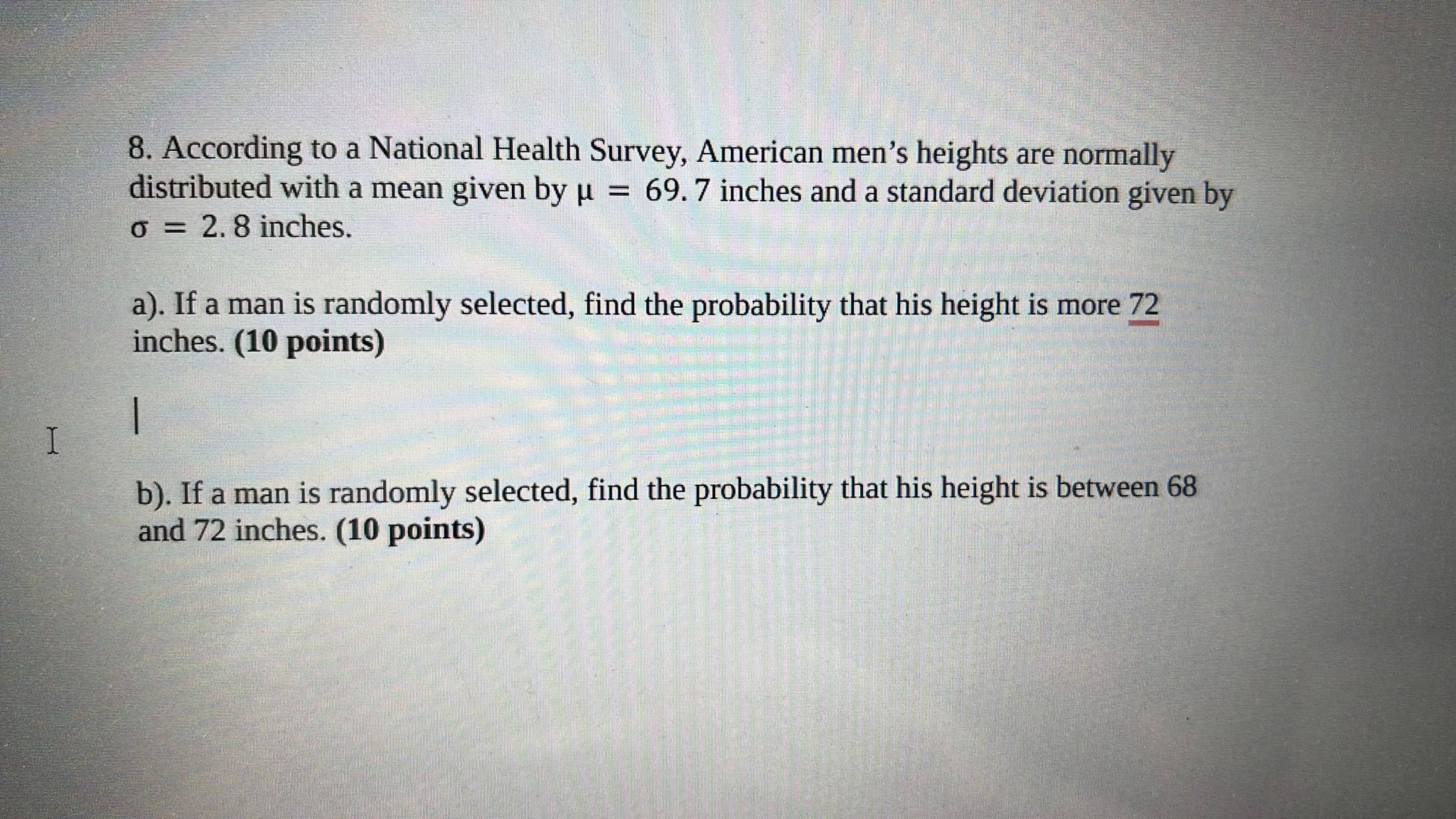 8. According to a National Health Survey, American men's heights are normally distributed with a mean given by $\mu = 69.7$ inches and a standard deviation given by $\sigma = 2.8$ inches.

a). If a man is randomly selected, find the probability that his height is more 72 inches. (10 points)

b). If a man is randomly selected, find the probability that his height is between 68 and 72 inches. (10 points)